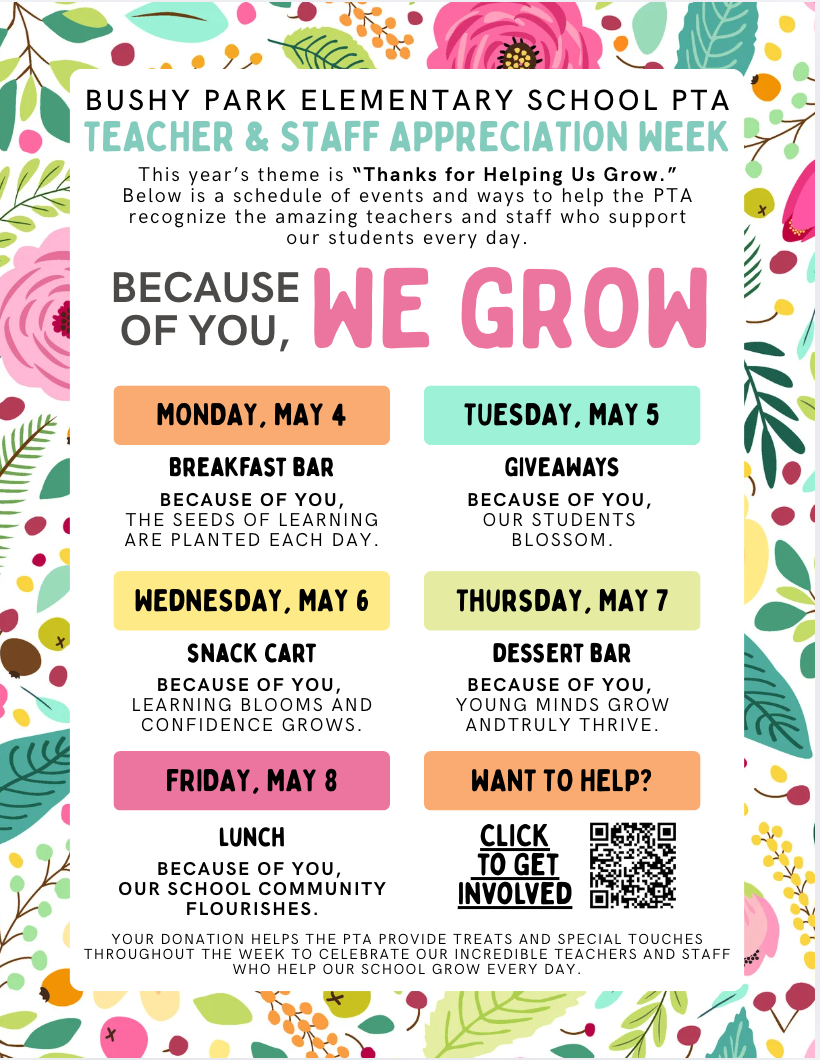 BUSHY PARK ELEMENTARY SCHOOL PTA
TEACHER & STAFF APPRECIATION WEEK

This year's theme is "Thanks for Helping Us Grow." Below is a schedule of events and ways to help the PTA recognize the amazing teachers and staff who support our students every day.

BECAUSE OF YOU, WE GROW

MONDAY, MAY 4

BREAKFAST BAR

BECAUSE OF YOU, THE SEEDS OF LEARNING ARE PLANTED EACH DAY.

TUESDAY, MAY 5

GIVEAWAYS

BECAUSE OF YOU, OUR STUDENTS BLOSSOM.

WEDNESDAY, MAY 6

SNACK CART

BECAUSE OF YOU, LEARNING BLOOMS AND CONFIDENCE GROWS.

THURSDAY, MAY 7

DESSERT BAR

BECAUSE OF YOU, YOUNG MINDS GROW ANDTRULY THRIVE.

FRIDAY, MAY 8

LUNCH

BECAUSE OF YOU, OUR SCHOOL COMMUNITY FLOURISHES.

WANT TO HELP?

CLICK TO GET INVOLVED

YOUR DONATION HELPS THE PTA PROVIDE TREATS AND SPECIAL TOUCHES THROUGHOUT THE WEEK TO CELEBRATE OUR INCREDIBLE TEACHERS AND STAFF WHO HELP OUR SCHOOL GROW EVERY DAY.